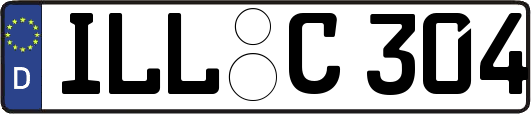 D ILL C 304